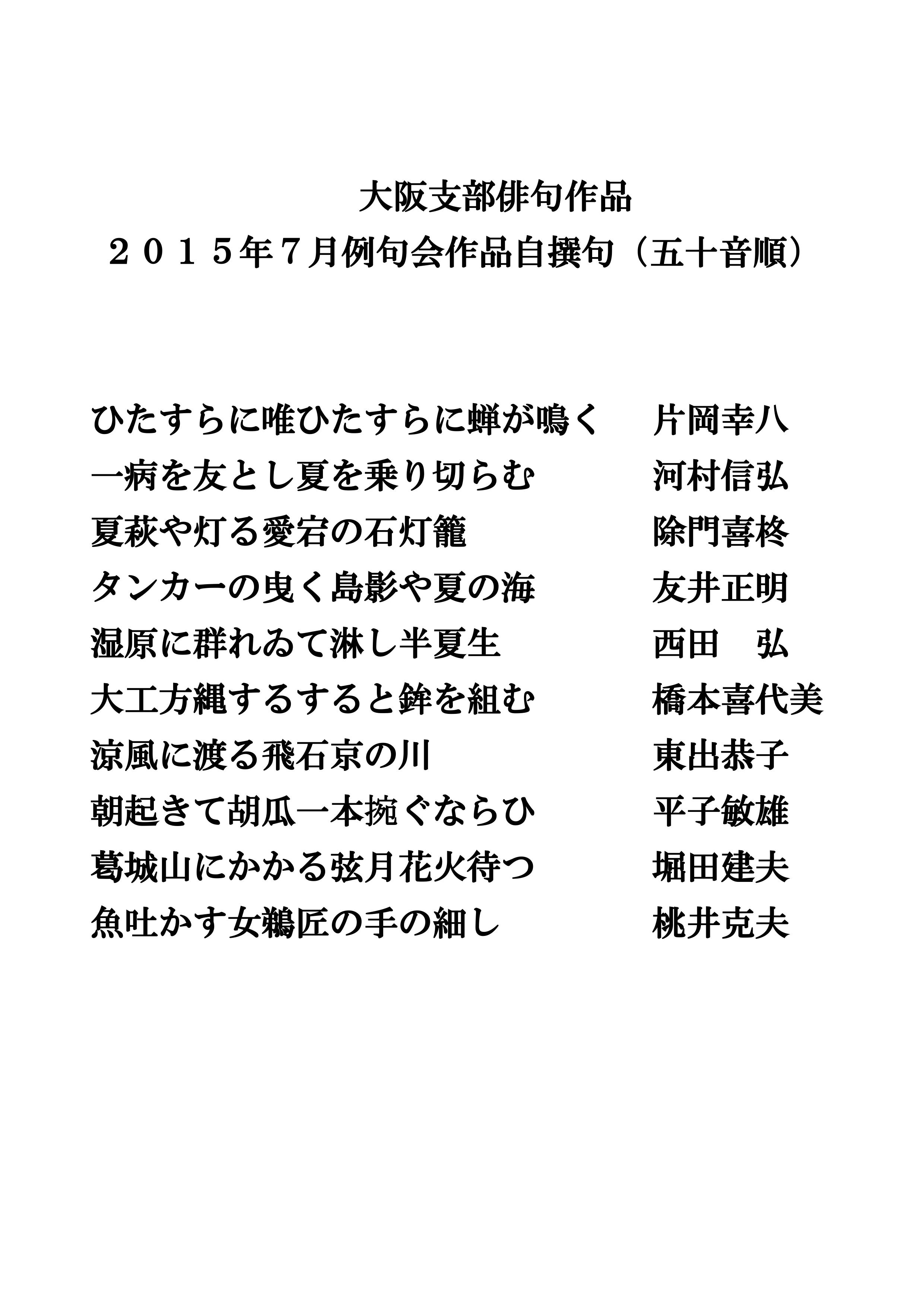 大阪支部俳句作品
２０１５年７月例句会作品自撰句（五十音順）

ひたすらに唯ひたすらに蝉が鳴く　片岡幸八
一病を友とし夏を乗り切らむ　河村信弘
夏萩や灯る愛宕の石灯籠　除門喜柊
タンカーの曳く島影や夏の海　友井正明
湿原に群れゐて淋し半夏生　西田　弘
大工方縄するすると鉾を組む　橋本喜代美
涼風に渡る飛石京の川　東出恭子
朝起きて胡瓜一本捥ぐならひ　平子敏雄
葛城山にかかる弦月花火待つ　堀田建夫
魚吐かす女鵜匠の手の細し　桃井克夫